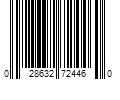 0 28632 72446 0